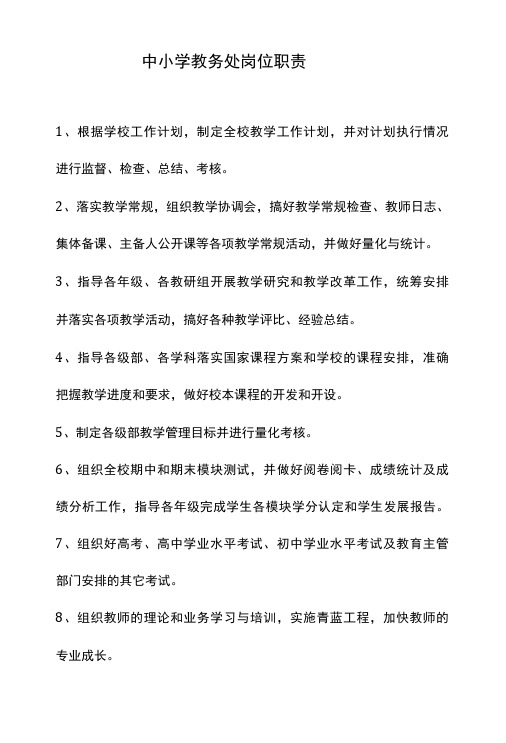 中小学教务处岗位职责

1、根据学校工作计划，制定全校教学工作计划，并对计划执行情况进行监督、检查、总结、考核。

2、落实教学常规，组织教学协调会，搞好教学常规检查、教师日志、集体备课、主备人公开课等各项教学常规活动，并做好量化与统计。

3、指导各年级、各教研组开展教学研究和教学改革工作，统筹安排并落实各项教学活动，搞好各种教学评比、经验总结。

4、指导各级部、各学科落实国家课程方案和学校的课程安排，准确把握教学进度和要求，做好校本课程的开发和开设。

5、制定各级部教学管理目标并进行量化考核。

6、组织全校期中和期末模块测试，并做好阅卷阅卡、成绩统计及成绩分析工作，指导各年级完成学生各模块学分认定和学生发展报告。

7、组织好高考、高中学业水平考试、初中学业水平考试及教育主管部门安排的其它考试。

8、组织教师的理论和业务学习与培训，实施青蓝工程，加快教师的专业成长。